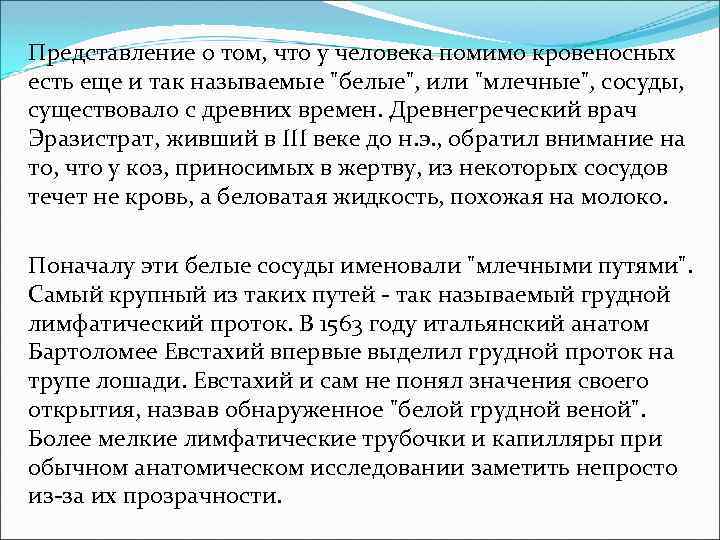 Представление о том, что у человека помимо кровеносных есть еще и так называемые "белые", или "млечные", сосуды, существовало с древних времен. Древнегреческий врач Эразистрат, живший в III веке до н.э., обратил внимание на то, что у коз, приносимых в жертву, из некоторых сосудов течет не кровь, а беловатая жидкость, похожая на молоко.

Поначалу эти белые сосуды именовали "млечными путями". Самый крупный из таких путей - так называемый грудной лимфатический проток. В 1563 году итальянский анатом Бартоломее Евстахий впервые выделил грудной проток на трупе лошади. Евстахий и сам не понял значения своего открытия, назвав обнаруженное "белой грудной веной". Более мелкие лимфатические трубочки и капилляры при обычном анатомическом исследовании заметить непросто из-за их прозрачности.